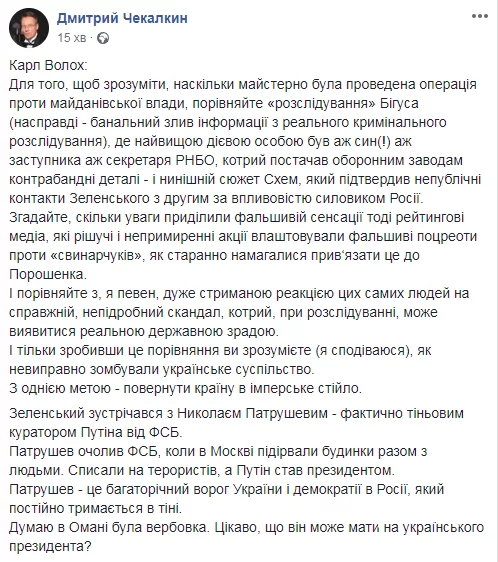 Дмитрий Чекалкин
15 хв ·

Карл Волох:
Для того, щоб зрозуміти, наскільки майстерно була проведена операція проти майданівської влади, порівняйте «розслідування» Бігуса (насправді - банальний злив інформації з реального кримінального розслідування), де найвищою дієвою особою був аж син(!) аж заступника аж секретаря РНБО, котрий постачав оборонним заводам контрабандні деталі - і нинішній сюжет Схем, який підтвердив непублічні контакти Зеленського з другим за впливовістю силовиком Росії.
Згадайте, скільки уваги приділили фальшивій сенсації тоді рейтингові медіа, які рішучі і непримиренні акції влаштовували фальшиві поцреоти проти «свинарчуків», як старанно намагалися прив'язати це до Порошенка.
І порівняйте з, я певен, дуже стриманою реакцією цих самих людей на справжній, непідробний скандал, котрий, при розслідуванні, може виявитися реальною державною зрадою.
І тільки зробивши це порівняння ви зрозумієте (я сподіваюся), як невиправно зомбували українське суспільство.
З однією метою - повернути країну в імперське стійло.

Зеленський зустрічався з Николаєм Патрушевим - фактично тіньовим куратором Путіна від ФСБ.
Патрушев очолив ФСБ, коли в Москві підірвали будинки разом з людьми. Списали на терористів, а Путін став президентом.
Патрушев - це багаторічний ворог України і демократії в Росії, який постійно тримається в тіні.
Думаю в Омані була вербовка. Цікаво, що він може мати на українського президента?